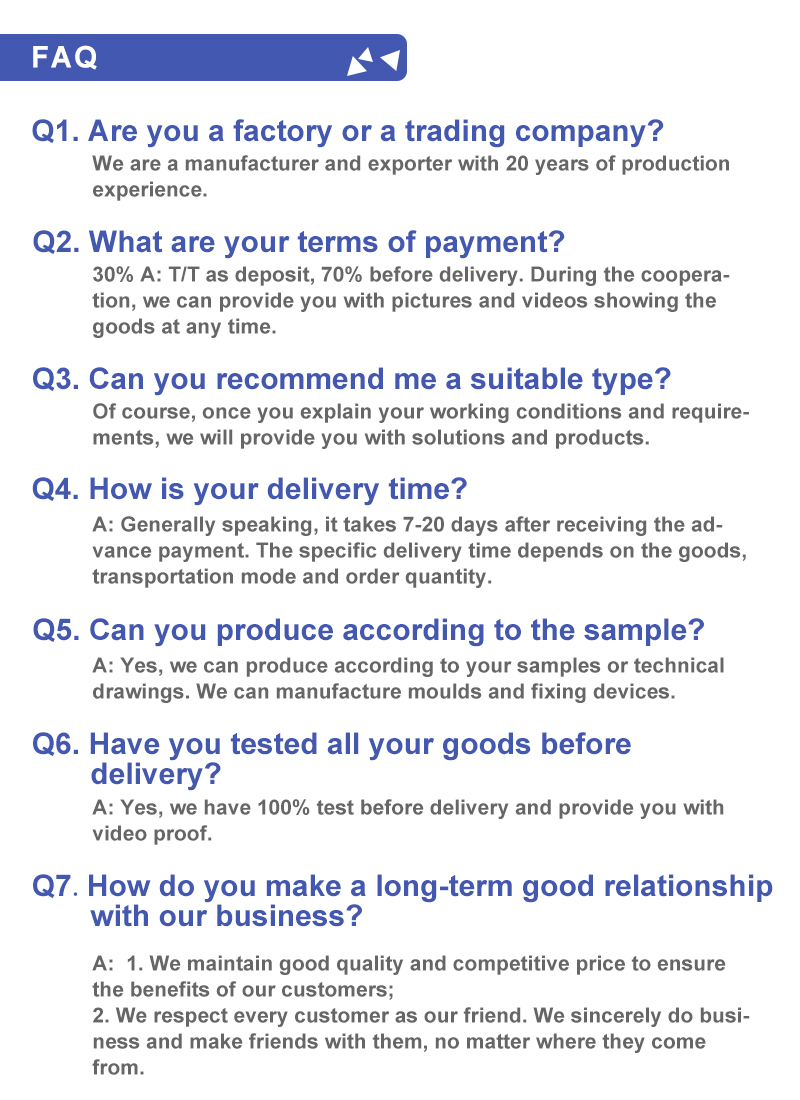 FAQ

Q1. Are you a factory or a trading company?
We are a manufacturer and exporter with 20 years of production experience.

Q2. What are your terms of payment?
30% A: T/T as deposit, 70% before delivery. During the cooperation, we can provide you with pictures and videos showing the goods at any time.

Q3. Can you recommend me a suitable type?
Of course, once you explain your working conditions and requirements, we will provide you with solutions and products.

Q4. How is your delivery time?
A: Generally speaking, it takes 7-20 days after receiving the advance payment. The specific delivery time depends on the goods, transportation mode and order quantity.

Q5. Can you produce according to the sample?
A: Yes, we can produce according to your samples or technical drawings. We can manufacture moulds and fixing devices.

Q6. Have you tested all your goods before delivery?
A: Yes, we have 100% test before delivery and provide you with video proof.

Q7. How do you make a long-term good relationship with our business?
A: 1. We maintain good quality and competitive price to ensure the benefits of our customers;
2. We respect every customer as our friend. We sincerely do business and make friends with them, no matter where they come from.